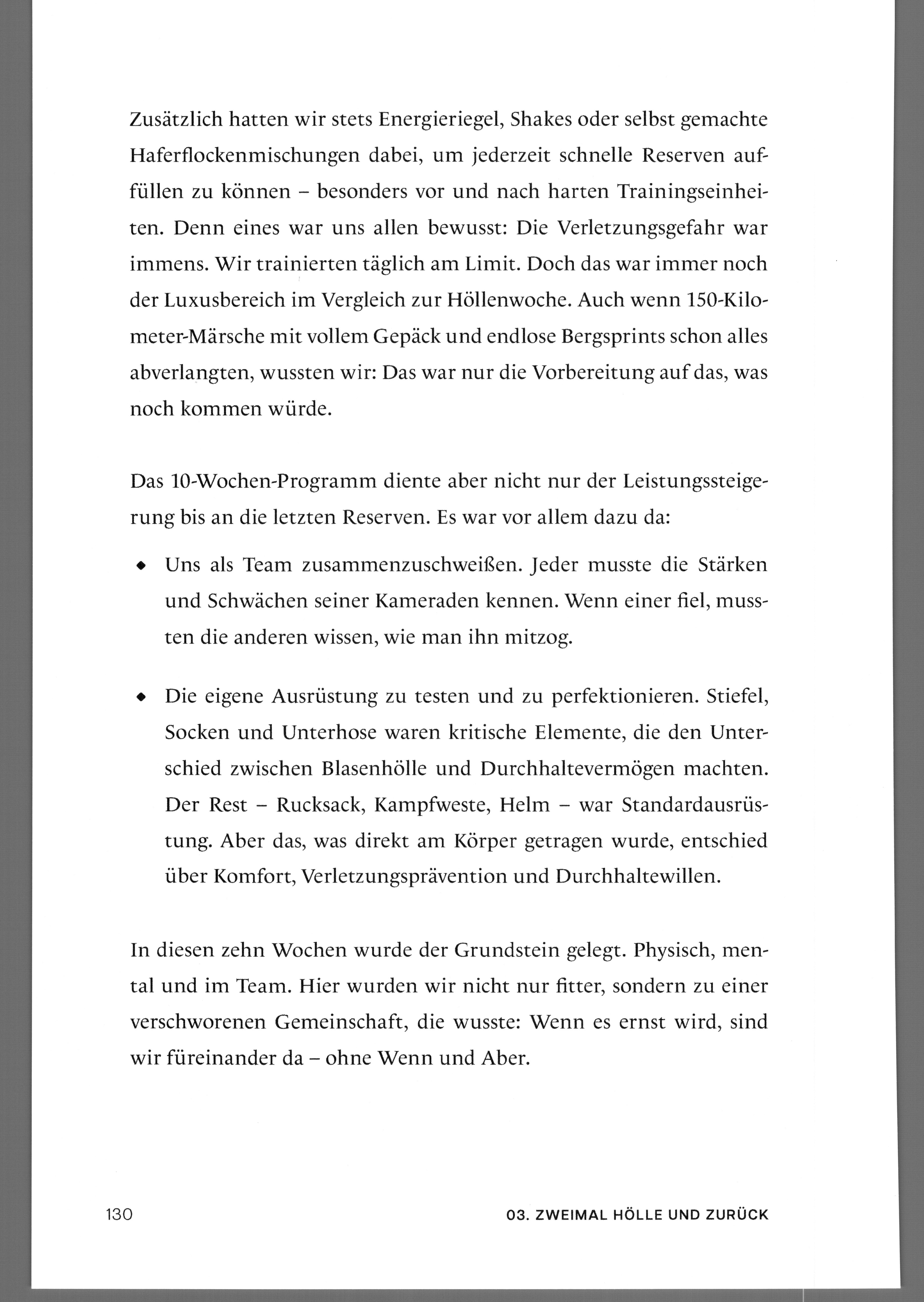 Zusätzlich hatten wir stets Energieriegel, Shakes oder selbst gemachte Haferflockenmischungen dabei, um jederzeit schnelle Reserven auffüllen zu können – besonders vor und nach harten Trainingseinheiten. Denn eines war uns allen bewusst: Die Verletzungsgefahr war immens. Wir trainierten täglich am Limit. Doch das war immer noch der Luxusbereich im Vergleich zur Höllenwoche. Auch wenn 150-Kilometer-Märsche mit vollem Gepäck und endlose Bergsprints schon alles abverlangten, wussten wir: Das war nur die Vorbereitung auf das, was noch kommen würde.

Das 10-Wochen-Programm diente aber nicht nur der Leistungssteigerung bis an die letzten Reserven. Es war vor allem dazu da:

• Uns als Team zusammenzuschweißen. Jeder musste die Stärken und Schwächen seiner Kameraden kennen. Wenn einer fiel, mussten die anderen wissen, wie man ihn mitzog.

• Die eigene Ausrüstung zu testen und zu perfektionieren. Stiefel, Socken und Unterhose waren kritische Elemente, die den Unterschied zwischen Blasenhölle und Durchhaltevermögen machten. Der Rest – Rucksack, Kampfweste, Helm – war Standardausrüstung. Aber das, was direkt am Körper getragen wurde, entschied über Komfort, Verletzungsprävention und Durchhaltewillen.

In diesen zehn Wochen wurde der Grundstein gelegt. Physisch, mental und im Team. Hier wurden wir nicht nur fitter, sondern zu einer verschworenen Gemeinschaft, die wusste: Wenn es ernst wird, sind wir füreinander da – ohne Wenn und Aber.

130

03. ZWEIMAL HÖLLE UND ZURÜCK